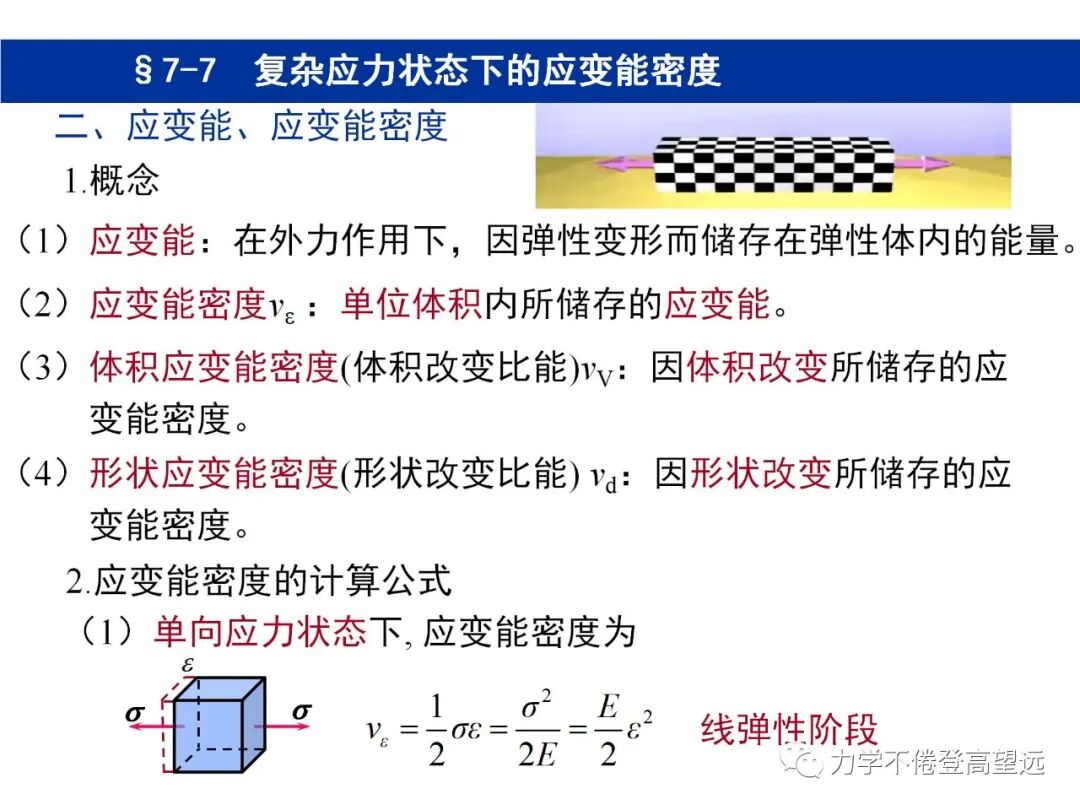 §7-7 复杂应力状态下的应变能密度

二、应变能、应变能密度

1.概念

（1）应变能：在外力作用下，因弹性变形而储存在弹性体内的能量。

（2）应变能密度$v_\varepsilon$：单位体积内所储存的应变能。

（3）体积应变能密度(体积改变比能)$v_V$：因体积改变所储存的应变能密度。

（4）形状应变能密度(形状改变比能) $v_d$：因形状改变所储存的应变能密度。

2.应变能密度的计算公式

（1）单向应力状态下, 应变能密度为

$\varepsilon$

$\sigma$ $\sigma$

$v_\varepsilon = \frac{1}{2}\sigma\varepsilon = \frac{\sigma^2}{2E} = \frac{E}{2}\varepsilon^2$ 线弹性阶段

力学不倦登高望远